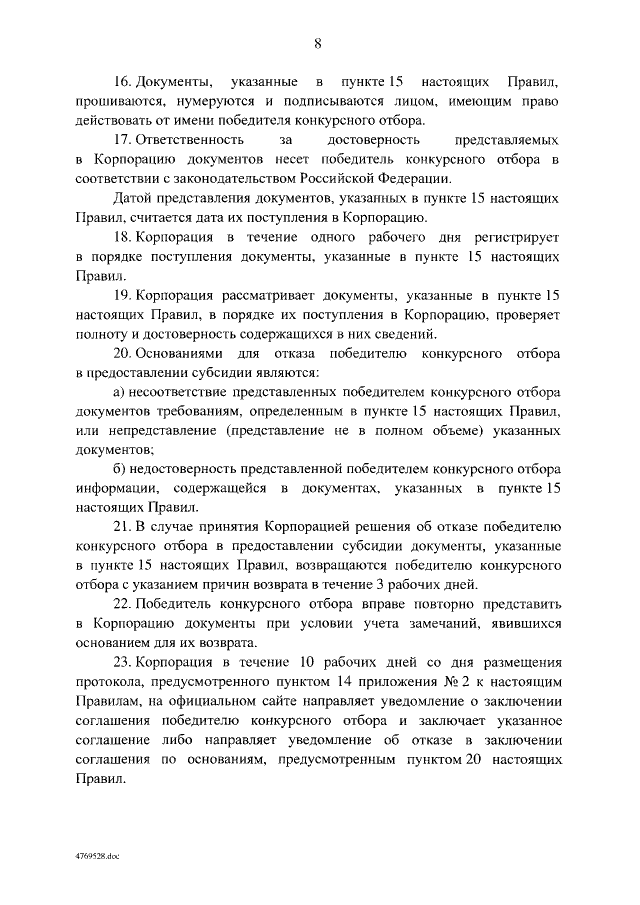 8

16. Документы, указанные в пункте 15 настоящих Правил, прошиваются, нумеруются и подписываются лицом, имеющим право действовать от имени победителя конкурсного отбора.

17. Ответственность за достоверность представляемых в Корпорацию документов несет победитель конкурсного отбора в соответствии с законодательством Российской Федерации.

Датой представления документов, указанных в пункте 15 настоящих Правил, считается дата их поступления в Корпорацию.

18. Корпорация в течение одного рабочего дня регистрирует в порядке поступления документы, указанные в пункте 15 настоящих Правил.

19. Корпорация рассматривает документы, указанные в пункте 15 настоящих Правил, в порядке их поступления в Корпорацию, проверяет полноту и достоверность содержащихся в них сведений.

20. Основаниями для отказа победителю конкурсного отбора в предоставлении субсидии являются:

а) несоответствие представленных победителем конкурсного отбора документов требованиям, определенным в пункте 15 настоящих Правил, или непредставление (представление не в полном объеме) указанных документов;

б) недостоверность представленной победителем конкурсного отбора информации, содержащейся в документах, указанных в пункте 15 настоящих Правил.

21. В случае принятия Корпорацией решения об отказе победителю конкурсного отбора в предоставлении субсидии документы, указанные в пункте 15 настоящих Правил, возвращаются победителю конкурсного отбора с указанием причин возврата в течение 3 рабочих дней.

22. Победитель конкурсного отбора вправе повторно представить в Корпорацию документы при условии учета замечаний, явившихся основанием для их возврата.

23. Корпорация в течение 10 рабочих дней со дня размещения протокола, предусмотренного пунктом 14 приложения № 2 к настоящим Правилам, на официальном сайте направляет уведомление о заключении соглашения победителю конкурсного отбора и заключает указанное соглашение либо направляет уведомление об отказе в заключении соглашения по основаниям, предусмотренным пунктом 20 настоящих Правил.

4769528.doc